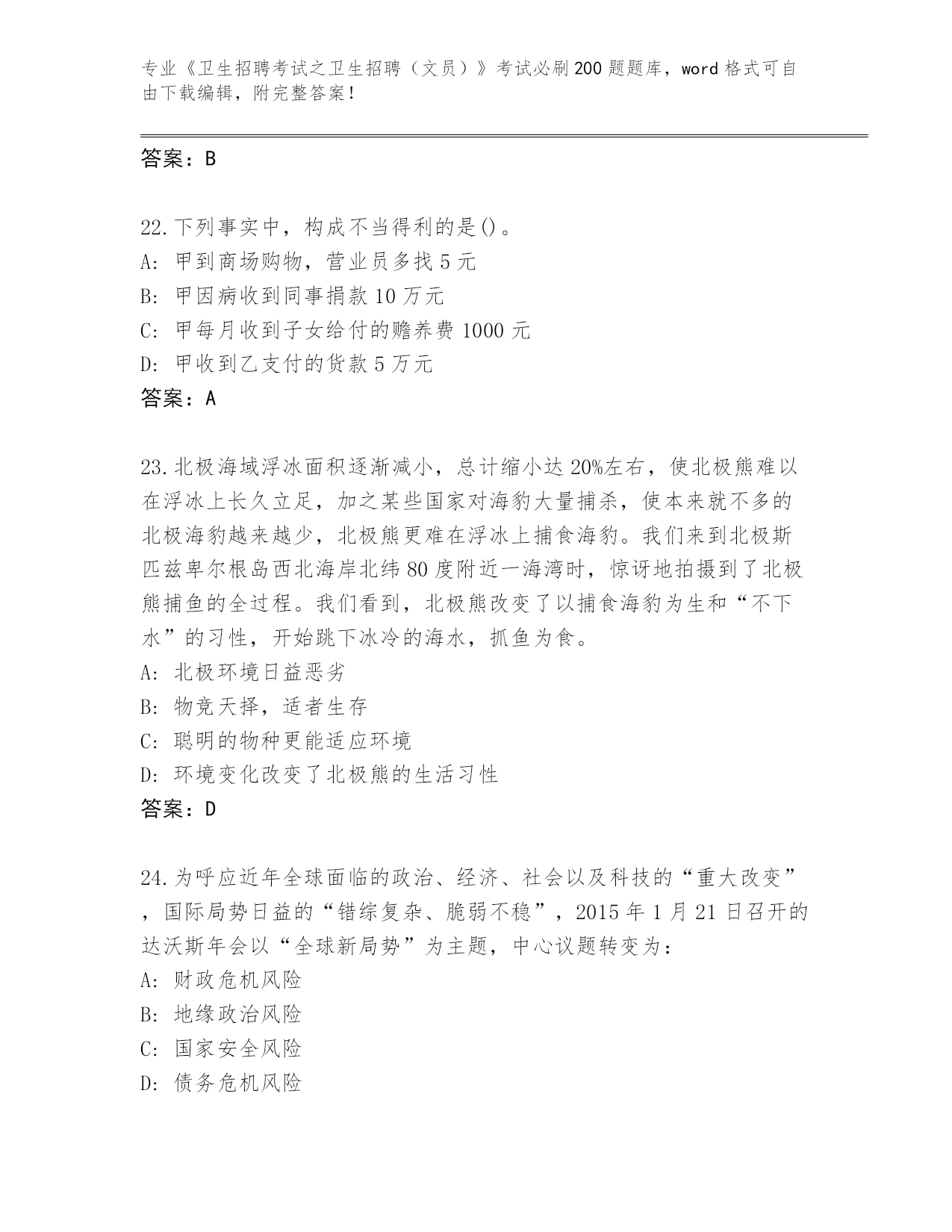 专业《卫生招聘考试之卫生招聘（文员）》考试必刷200题题库，word格式可自由下载编辑，附完整答案！

答案：B

22.下列事实中，构成不当得利的是()。
A: 甲到商场购物，营业员多找5元
B: 甲因病收到同事捐款10万元
C: 甲每月收到子女给付的赡养费1000元
D: 甲收到乙支付的货款5万元
答案：A

23.北极海域浮冰面积逐渐减小，总计缩小达20%左右，使北极熊难以在浮冰上长久立足，加之某些国家对海豹大量捕杀，使本来就不多的北极海豹越来越少，北极熊更难在浮冰上捕食海豹。我们来到北极斯匹兹卑尔根岛西北海岸北纬80度附近一海湾时，惊讶地拍摄到了北极熊捕鱼的全过程。我们看到，北极熊改变了以捕食海豹为生和“不下水”的习性，开始跳下冰冷的海水，抓鱼为食。
A: 北极环境日益恶劣
B: 物竞天择，适者生存
C: 聪明的物种更能适应环境
D: 环境变化改变了北极熊的生活习性
答案：D

24.为呼应近年全球面临的政治、经济、社会以及科技的“重大改变”，国际局势日益的“错综复杂、脆弱不稳”，2015年1月21日召开的达沃斯年会以“全球新局势”为主题，中心议题转变为：
A: 财政危机风险
B: 地缘政治风险
C: 国家安全风险
D: 债务危机风险